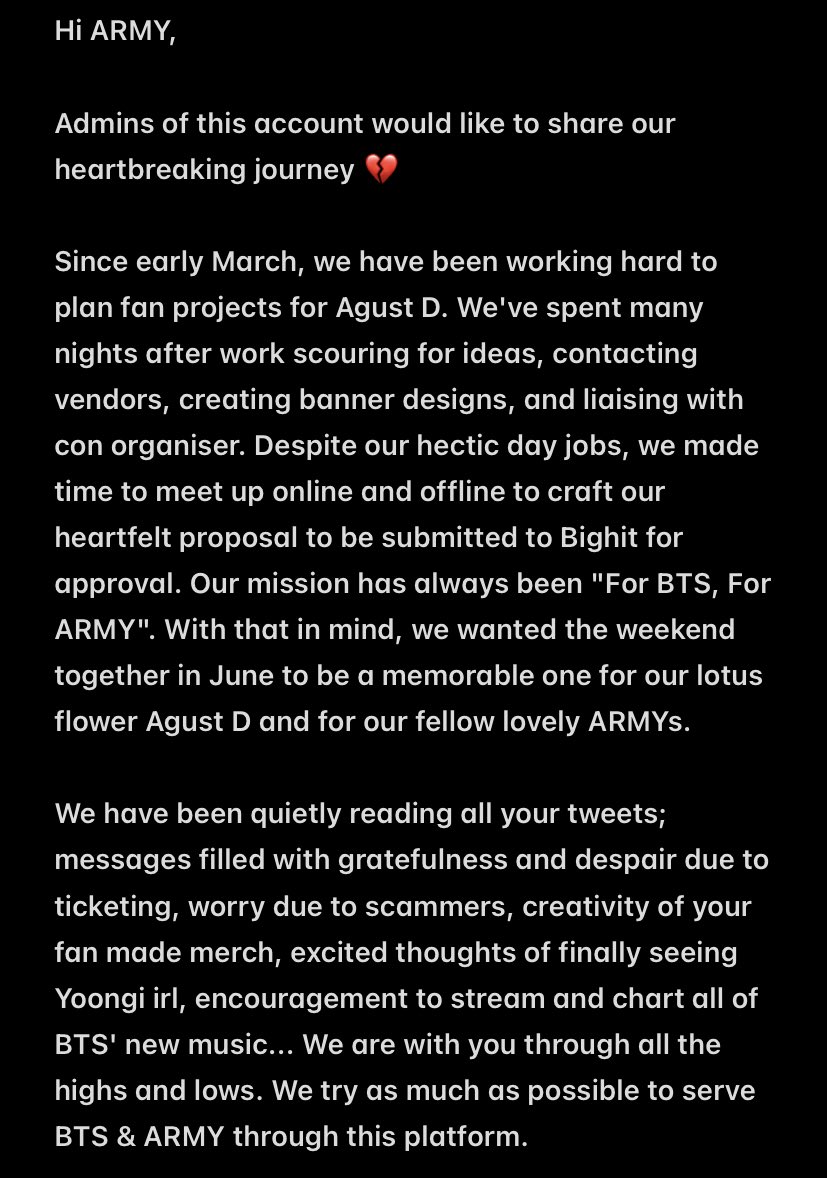 Hi ARMY,

Admins of this account would like to share our heartbreaking journey 💔

Since early March, we have been working hard to plan fan projects for Agust D. We've spent many nights after work scouring for ideas, contacting vendors, creating banner designs, and liaising with con organiser. Despite our hectic day jobs, we made time to meet up online and offline to craft our heartfelt proposal to be submitted to Bighit for approval. Our mission has always been "For BTS, For ARMY". With that in mind, we wanted the weekend together in June to be a memorable one for our lotus flower Agust D and for our fellow lovely ARMYs.

We have been quietly reading all your tweets; messages filled with gratefulness and despair due to ticketing, worry due to scammers, creativity of your fan made merch, excited thoughts of finally seeing Yoongi irl, encouragement to stream and chart all of BTS' new music... We are with you through all the highs and lows. We try as much as possible to serve BTS & ARMY through this platform.